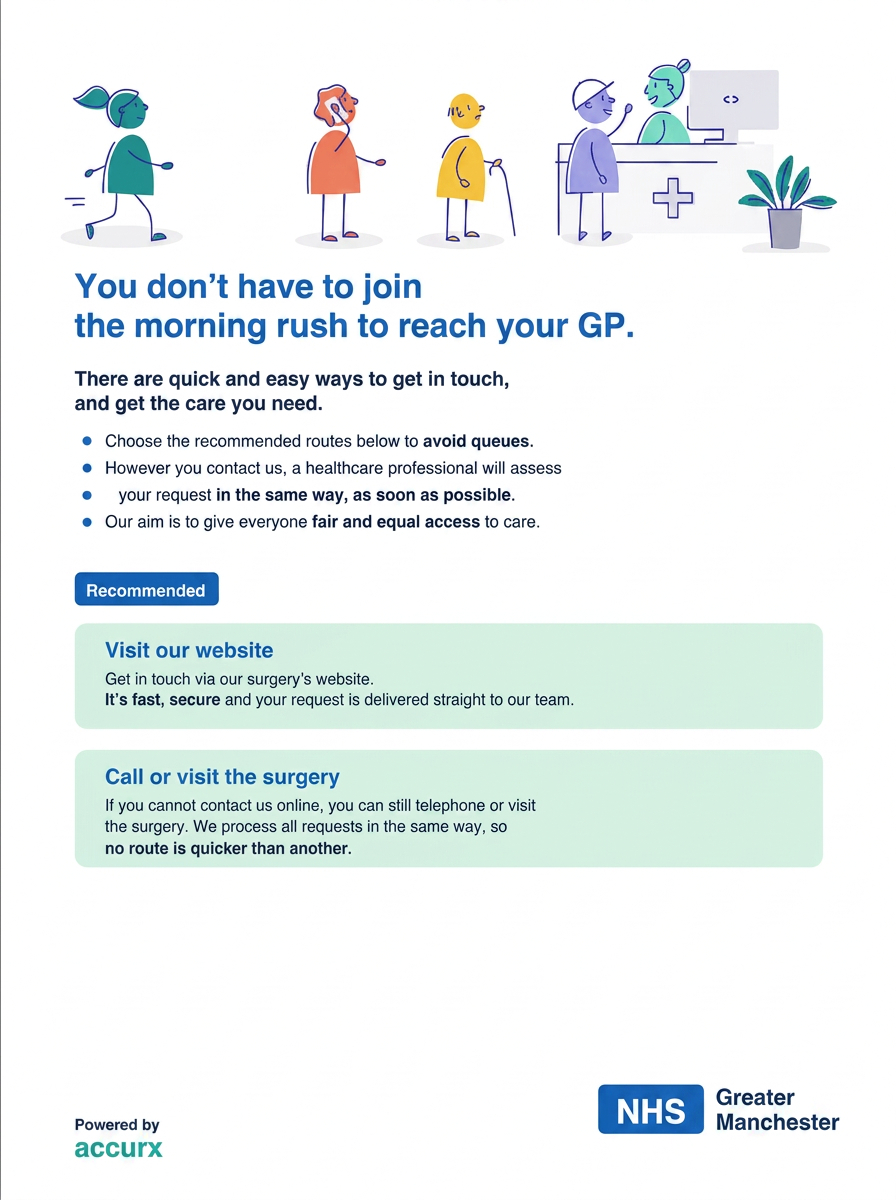 You don't have to join the morning rush to reach your GP.

There are quick and easy ways to get in touch, and get the care you need.

• Choose the recommended routes below to avoid queues.
• However you contact us, a healthcare professional will assess
• your request in the same way, as soon as possible.
• Our aim is to give everyone fair and equal access to care.

Recommended

Visit our website

Get in touch via our surgery's website. It's fast, secure and your request is delivered straight to our team.

Call or visit the surgery

If you cannot contact us online, you can still telephone or visit the surgery. We process all requests in the same way, so no route is quicker than another.

Powered by
accurx

NHS Greater Manchester